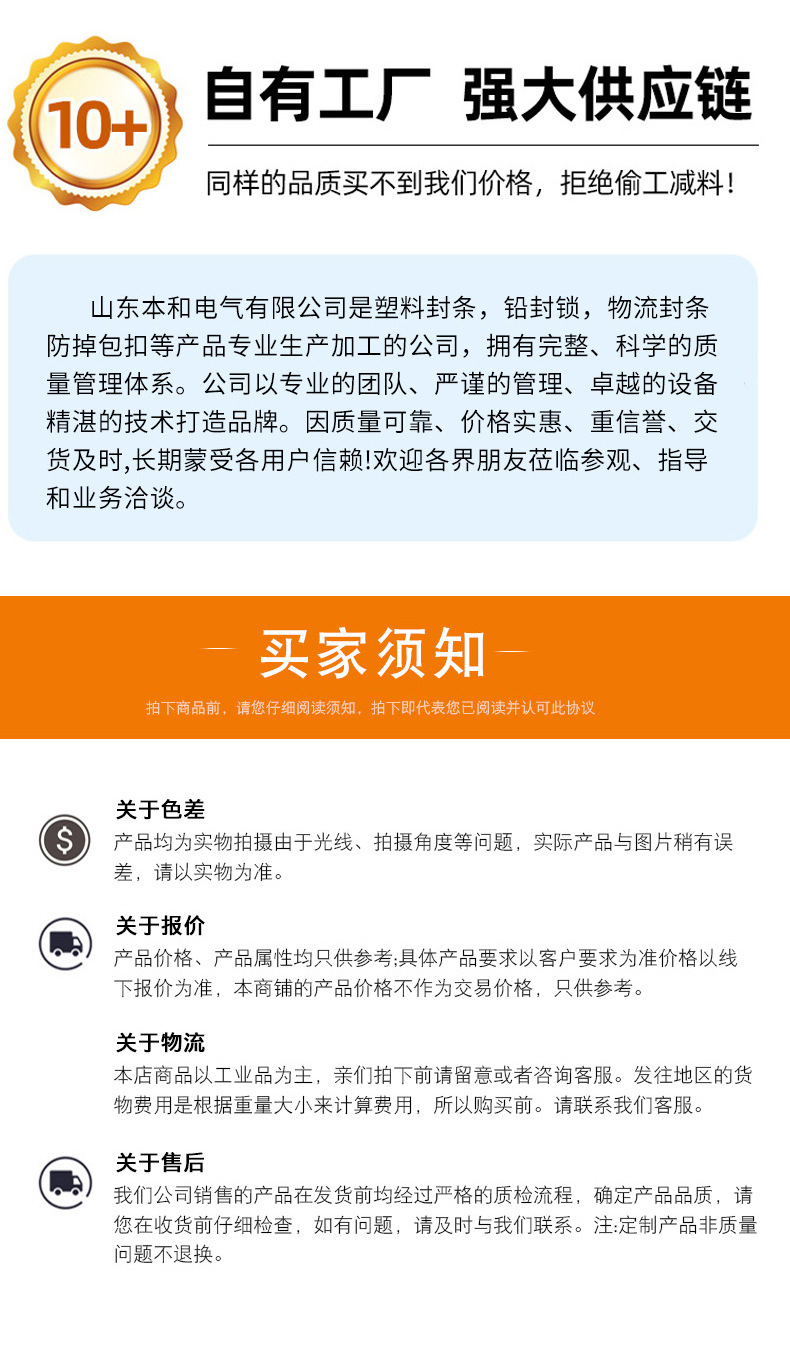 10+

自有工厂 强大供应链

同样的品质买不到我们价格，拒绝偷工减料！

山东本和电气有限公司是塑料封条，铅封锁，物流封条防掉包扣等产品专业生产加工的公司，拥有完整、科学的质量管理体系。公司以专业的团队、严谨的管理、卓越的设备精湛的技术打造品牌。因质量可靠、价格实惠、重信誉、交货及时,长期蒙受各用户信赖!欢迎各界朋友莅临参观、指导和业务洽谈。

买家须知

拍下商品前，请您仔细阅读须知，拍下即代表您已阅读并认可此协议

关于色差
产品均为实物拍摄由于光线、拍摄角度等问题，实际产品与图片稍有误差，请以实物为准。

关于报价
产品价格、产品属性均只供参考;具体产品要求以客户要求为准价格以线下报价为准，本商铺的产品价格不作为交易价格，只供参考。

关于物流
本店商品以工业品为主，亲们拍下前请留意或者咨询客服。发往地区的货物费用是根据重量大小来计算费用，所以购买前。请联系我们客服。

关于售后
我们公司销售的产品在发货前均经过严格的质检流程，确定产品品质，请您在收货前仔细检查，如有问题，请及时与我们联系。注:定制产品非质量问题不退换。